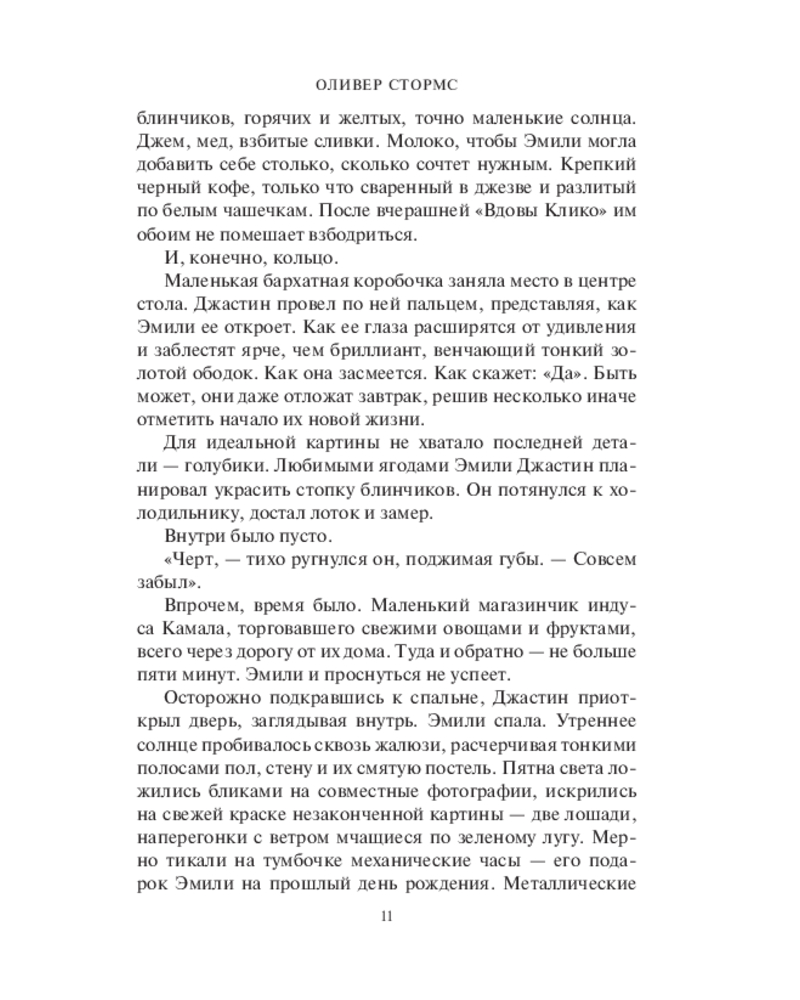 ОЛИВЕР СТОРМС

блинчиков, горячих и желтых, точно маленькие солнца. Джем, мед, взбитые сливки. Молоко, чтобы Эмили могла добавить себе столько, сколько сочтет нужным. Крепкий черный кофе, только что сваренный в джезве и разлитый по белым чашечкам. После вчерашней «Вдовы Клико» им обоим не помешает взбодриться.

И, конечно, кольцо.

Маленькая бархатная коробочка заняла место в центре стола. Джастин провел по ней пальцем, представляя, как Эмили ее откроет. Как ее глаза расширятся от удивления и заблестят ярче, чем бриллиант, венчающий тонкий золотой ободок. Как она засмеется. Как скажет: «Да». Быть может, они даже отложат завтрак, решив несколько иначе отметить начало их новой жизни.

Для идеальной картины не хватало последней детали — голубики. Любимыми ягодами Эмили Джастин планировал украсить стопку блинчиков. Он потянулся к холодильнику, достал лоток и замер.

Внутри было пусто.

«Черт, — тихо ругнулся он, поджимая губы. — Совсем забыл».

Впрочем, время было. Маленький магазинчик индуса Камала, торговавшего свежими овощами и фруктами, всего через дорогу от их дома. Туда и обратно — не больше пяти минут. Эмили и проснуться не успеет.

Осторожно подкравшись к спальне, Джастин приоткрыл дверь, заглядывая внутрь. Эмили спала. Утреннее солнце пробивалось сквозь жалюзи, расчерчивая тонкими полосами пол, стену и их смятую постель. Пятна света ложились бликами на совместные фотографии, искрились на свежей краске незаконченной картины — две лошади, наперегонки с ветром мчащиеся по зеленому лугу. Мерно тикали на тумбочке механические часы — его подарок Эмили на прошлый день рождения. Металлические

11